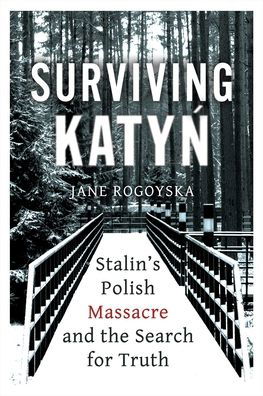 SURVIVING KATYŃ

JANE ROGOYSKA

Stalin's Polish Massacre and the Search for Truth